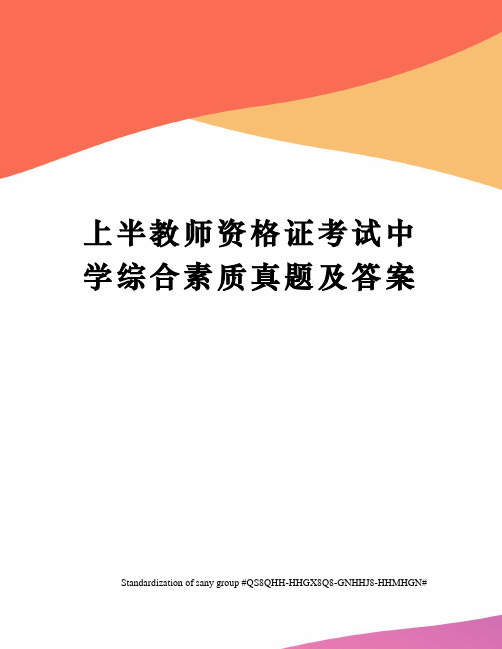 上半教师资格证考试中学综合素质真题及答案

Standardization of sany group #QS8QHH-HHGX8Q8-GNHHJ8-HHMHGN#